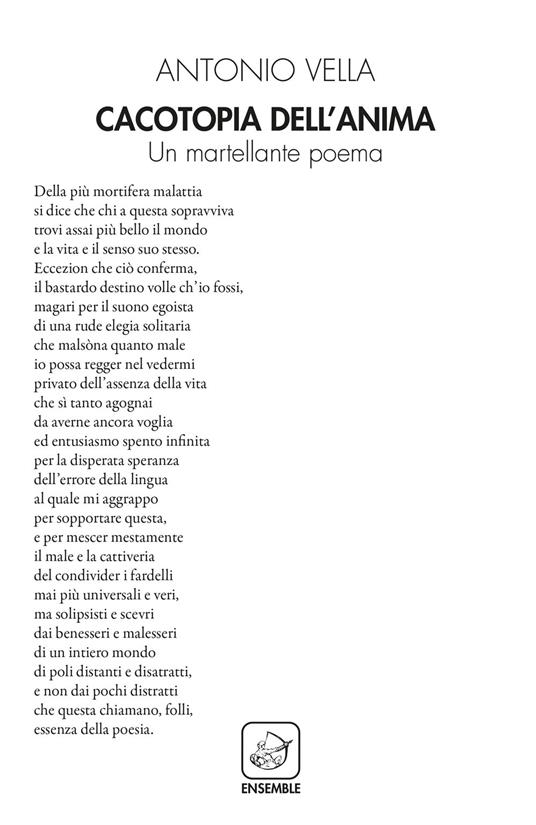 ANTONIO VELLA

CACOTOPIA DELL'ANIMA

Un martellante poema

Della più mortifera malattia
si dice che chi a questa sopravviva
trovi assai più bello il mondo
e la vita e il senso suo stesso.
Eccezion che ciò conferma,
il bastardo destino volle ch'io fossi,
magari per il suono egoista
di una rude elegia solitaria
che malsòna quanto male
io possa regger nel vedermi
privato dell'assenza della vita
che sì tanto agognai
da averne ancora voglia
ed entusiasmo spento infinita
per la disperata speranza
dell'errore della lingua
al quale mi aggrappo
per sopportare questa,
e per mescer mestamente
il male e la cattiveria
del condivider i fardelli
mai più universali e veri,
ma solipsisti e scevri
dai benesseri e malesseri
di un intiero mondo
di poli distanti e disatratti,
e non dai pochi distratti
che questa chiamano, folli,
essenza della poesia.

ENSEMBLE